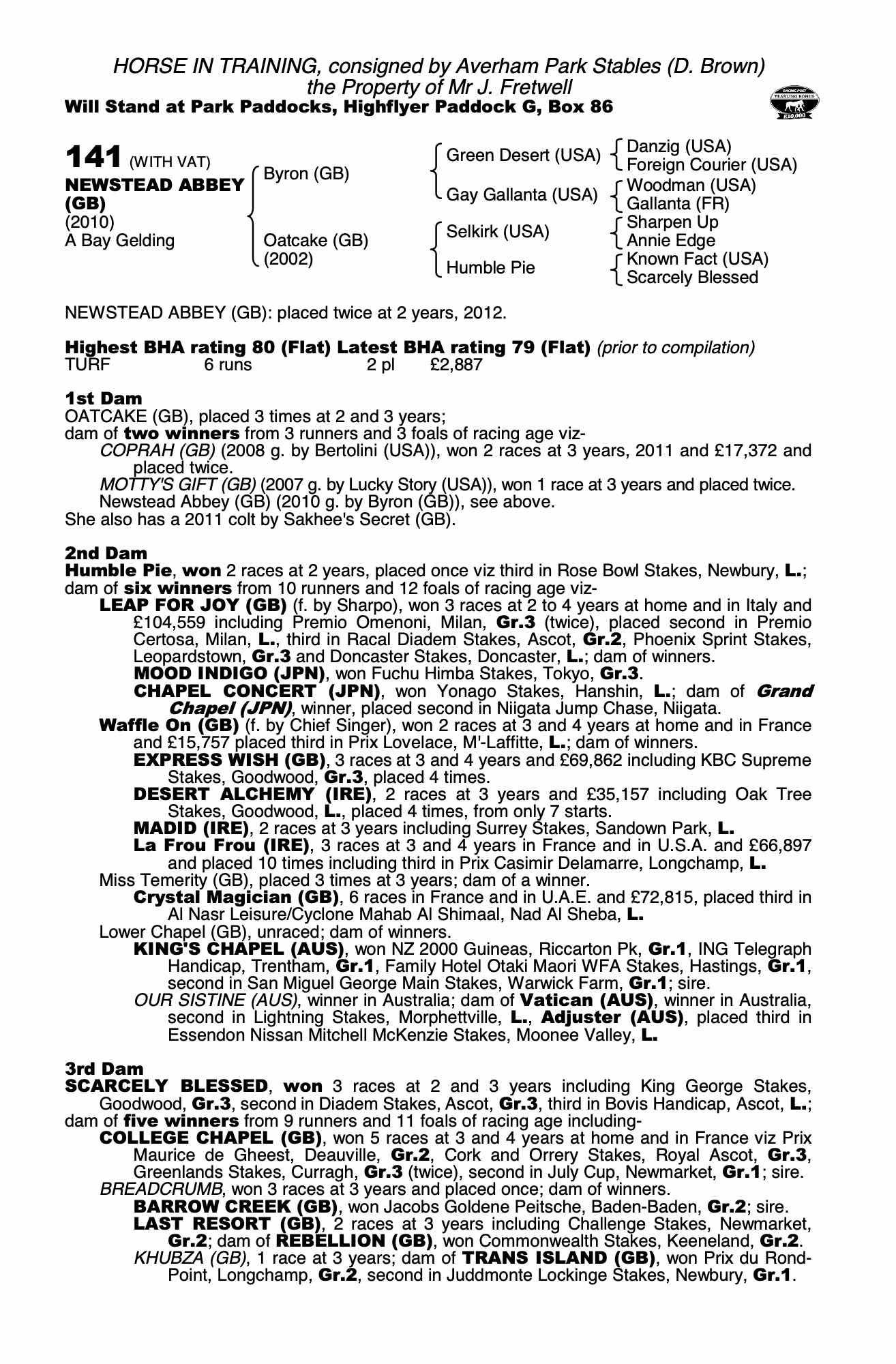 HORSE IN TRAINING, consigned by Averham Park Stables (D. Brown)
the Property of Mr J. Fretwell
Will Stand at Park Paddocks, Highflyer Paddock G, Box 86

RACING POST YEARLING BONUS £10,000

141 (WITH VAT)
NEWSTEAD ABBEY (GB)
(2010)
A Bay Gelding

Byron (GB)
Oatcake (GB) (2002)

Green Desert (USA)
Gay Gallanta (USA)
Selkirk (USA)
Humble Pie

Danzig (USA)
Foreign Courier (USA)
Woodman (USA)
Gallanta (FR)
Sharpen Up
Annie Edge
Known Fact (USA)
Scarcely Blessed

NEWSTEAD ABBEY (GB): placed twice at 2 years, 2012.

Highest BHA rating 80 (Flat) Latest BHA rating 79 (Flat) (prior to compilation)
TURF 6 runs 2 pl £2,887

1st Dam
OATCAKE (GB), placed 3 times at 2 and 3 years;
dam of two winners from 3 runners and 3 foals of racing age viz-
COPRAH (GB) (2008 g. by Bertolini (USA)), won 2 races at 3 years, 2011 and £17,372 and placed twice.
MOTTY'S GIFT (GB) (2007 g. by Lucky Story (USA)), won 1 race at 3 years and placed twice.
Newstead Abbey (GB) (2010 g. by Byron (GB)), see above.
She also has a 2011 colt by Sakhee's Secret (GB).

2nd Dam
Humble Pie, won 2 races at 2 years, placed once viz third in Rose Bowl Stakes, Newbury, L.;
dam of six winners from 10 runners and 12 foals of racing age viz-
LEAP FOR JOY (GB) (f. by Sharpo), won 3 races at 2 to 4 years at home and in Italy and £104,559 including Premio Omenoni, Milan, Gr.3 (twice), placed second in Premio Certosa, Milan, L., third in Racal Diadem Stakes, Ascot, Gr.2, Phoenix Sprint Stakes, Leopardstown, Gr.3 and Doncaster Stakes, Doncaster, L.; dam of winners.
MOOD INDIGO (JPN), won Fuchu Himba Stakes, Tokyo, Gr.3.
CHAPEL CONCERT (JPN), won Yonago Stakes, Hanshin, L.; dam of Grand Chapel (JPN), winner, placed second in Niigata Jump Chase, Niigata.
Waffle On (GB) (f. by Chief Singer), won 2 races at 3 and 4 years at home and in France and £15,757 placed third in Prix Lovelace, M'-Laffitte, L.; dam of winners.
EXPRESS WISH (GB), 3 races at 3 and 4 years and £69,862 including KBC Supreme Stakes, Goodwood, Gr.3, placed 4 times.
DESERT ALCHEMY (IRE), 2 races at 3 years and £35,157 including Oak Tree Stakes, Goodwood, L., placed 4 times, from only 7 starts.
MADID (IRE), 2 races at 3 years including Surrey Stakes, Sandown Park, L.
La Frou Frou (IRE), 3 races at 3 and 4 years in France and in U.S.A. and £66,897 and placed 10 times including third in Prix Casimir Delamarre, Longchamp, L.
Miss Temerity (GB), placed 3 times at 3 years; dam of a winner.
Crystal Magician (GB), 6 races in France and in U.A.E. and £72,815, placed third in Al Nasr Leisure/Cyclone Mahab Al Shimaal, Nad Al Sheba, L.
Lower Chapel (GB), unraced; dam of winners.
KING'S CHAPEL (AUS), won NZ 2000 Guineas, Riccarton Pk, Gr.1, ING Telegraph Handicap, Trentham, Gr.1, Family Hotel Otaki Maori WFA Stakes, Hastings, Gr.1, second in San Miguel George Main Stakes, Warwick Farm, Gr.1; sire.
OUR SISTINE (AUS), winner in Australia; dam of Vatican (AUS), winner in Australia, second in Lightning Stakes, Morphettville, L., Adjuster (AUS), placed third in Essendon Nissan Mitchell McKenzie Stakes, Moonee Valley, L.

3rd Dam
SCARCELY BLESSED, won 3 races at 2 and 3 years including King George Stakes, Goodwood, Gr.3, second in Diadem Stakes, Ascot, Gr.3, third in Bovis Handicap, Ascot, L.;
dam of five winners from 9 runners and 11 foals of racing age including-
COLLEGE CHAPEL (GB), won 5 races at 3 and 4 years at home and in France viz Prix Maurice de Gheest, Deauville, Gr.2, Cork and Orrery Stakes, Royal Ascot, Gr.3, Greenlands Stakes, Curragh, Gr.3 (twice), second in July Cup, Newmarket, Gr.1; sire.
BREADCRUMB, won 3 races at 3 years and placed once; dam of winners.
BARROW CREEK (GB), won Jacobs Goldene Peitsche, Baden-Baden, Gr.2; sire.
LAST RESORT (GB), 2 races at 3 years including Challenge Stakes, Newmarket, Gr.2; dam of REBELLION (GB), won Commonwealth Stakes, Keeneland, Gr.2.
KHUBZA (GB), 1 race at 3 years; dam of TRANS ISLAND (GB), won Prix du Rond-Point, Longchamp, Gr.2, second in Juddmonte Lockinge Stakes, Newbury, Gr.1.